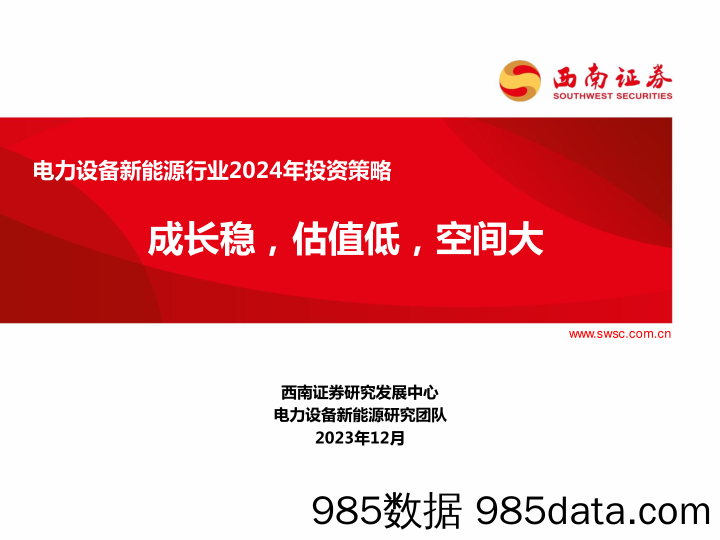 西南证券
SOUTHWEST SECURITIES

电力设备新能源行业2024年投资策略

成长稳，估值低，空间大

www.swsc.com.cn

西南证券研究发展中心
电力设备新能源研究团队
2023年12月

985数据 985data.com